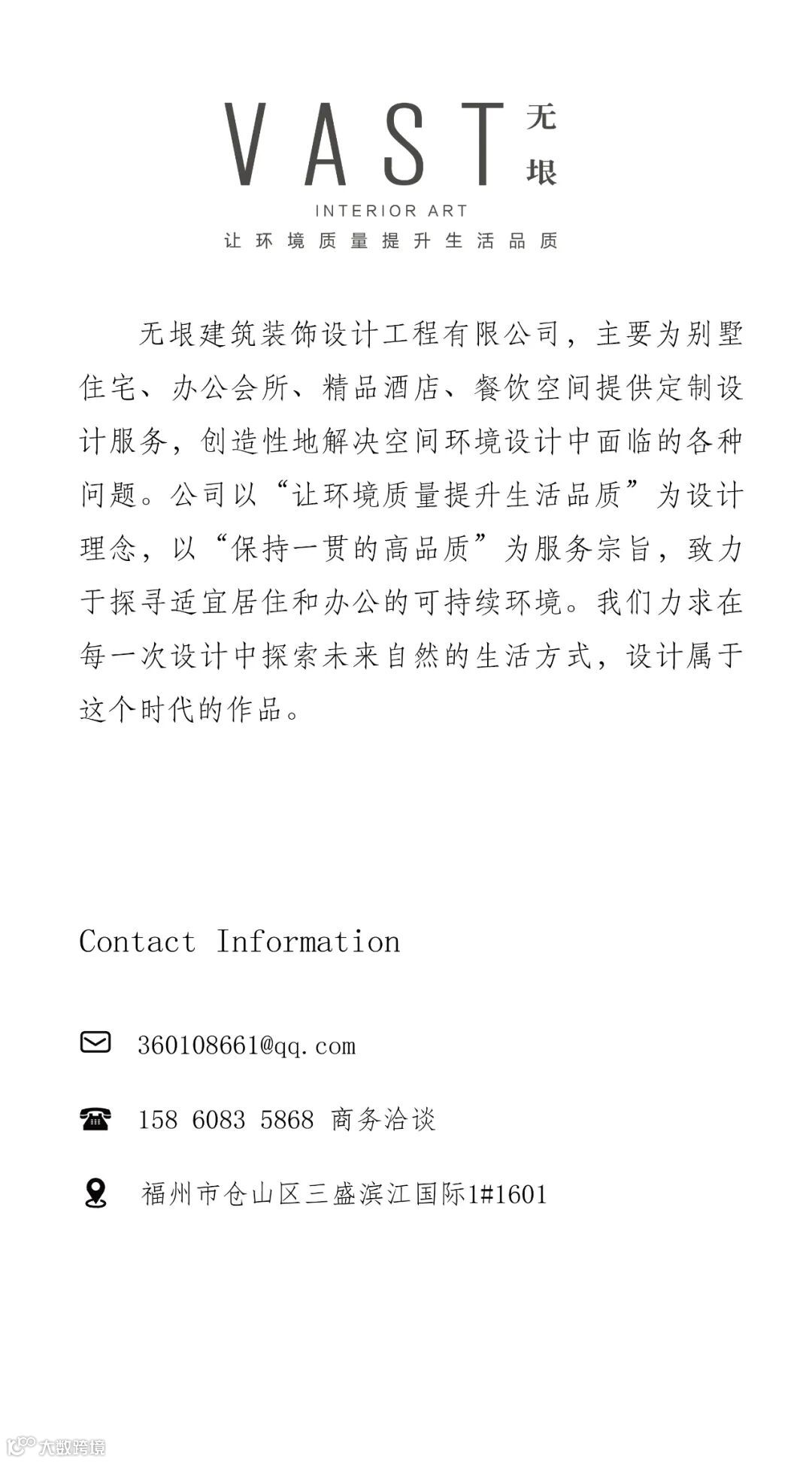 VAST 无垠
INTERIOR ART
让环境质量提升生活品质

无垠建筑装饰设计工程有限公司，主要为别墅住宅、办公会所、精品酒店、餐饮空间提供定制设计服务，创造性地解决空间环境设计中面临的各种问题。公司以“让环境质量提升生活品质”为设计理念，以“保持一贯的高品质”为服务宗旨，致力于探寻适宜居住和办公的可持续环境。我们力求在每一次设计中探索未来自然的生活方式，设计属于这个时代的作品。

Contact Information

360108661@qq.com

158 6083 5868 商务洽谈

福州市仓山区三盛滨江国际1#1601

大数跨境